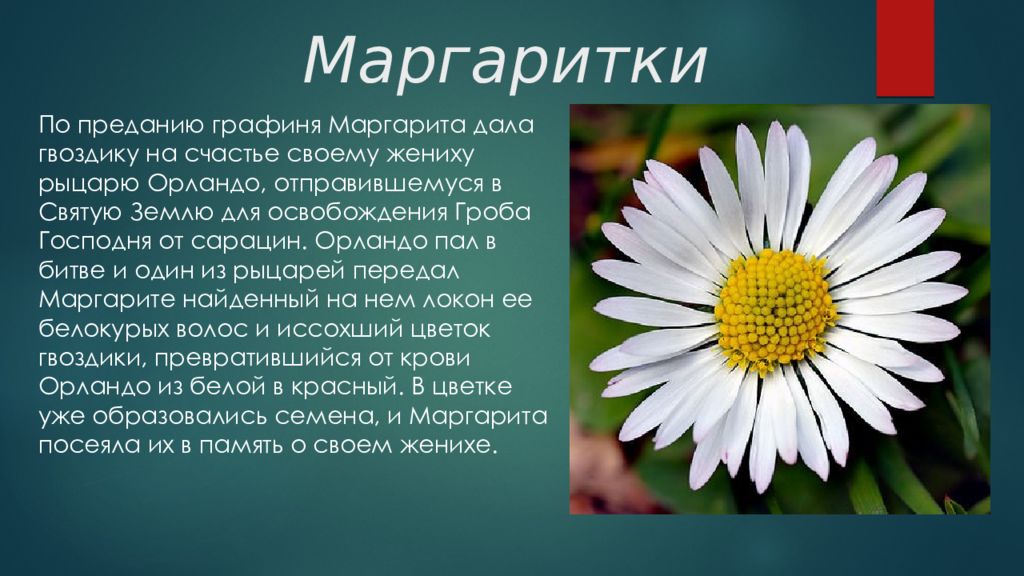 Маргаритки

По преданию графиня Маргарита дала гвоздику на счастье своему жениху рыцарю Орландо, отправившемуся в Святую Землю для освобождения Гроба Господня от сарацин. Орландо пал в битве и один из рыцарей передал Маргарите найденный на нем локон ее белокурых волос и иссохший цветок гвоздики, превратившийся от крови Орландо из белой в красный. В цветке уже образовались семена, и Маргарита посеяла их в память о своем женихе.